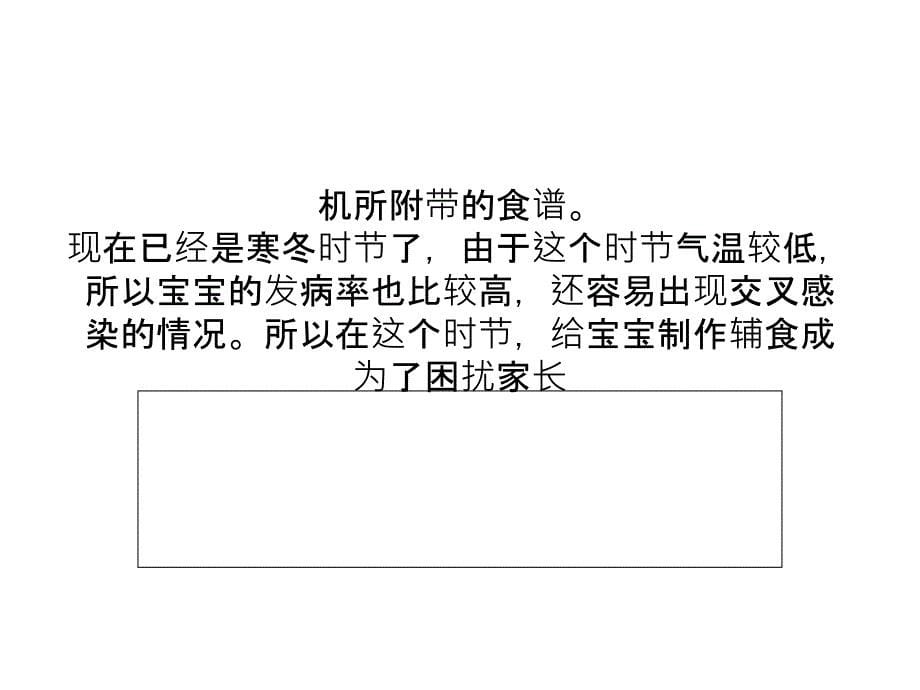 机所附带的食谱。
现在已经是寒冬时节了，由于这个时节气温较低，所以宝宝的发病率也比较高，还容易出现交叉感染的情况。所以在这个时节，给宝宝制作辅食成为了困扰家长